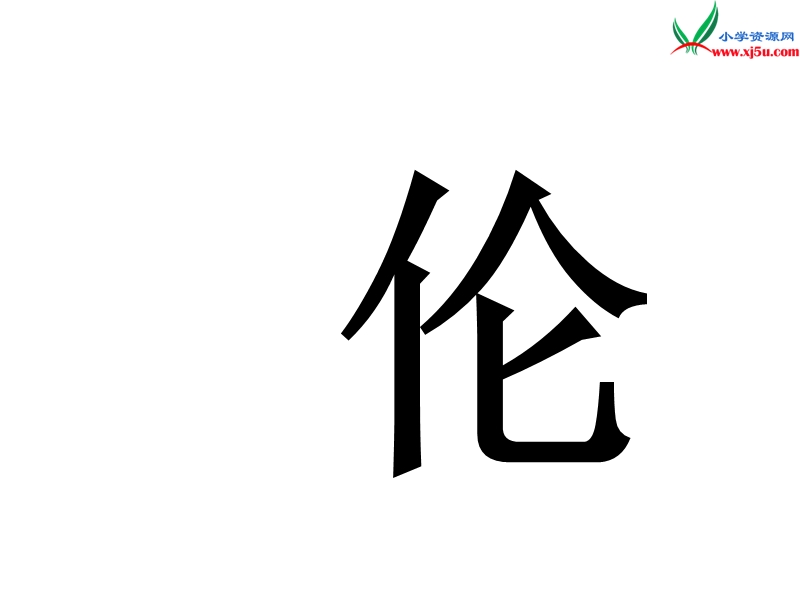 小学资源网
www.xj5u.com

伦